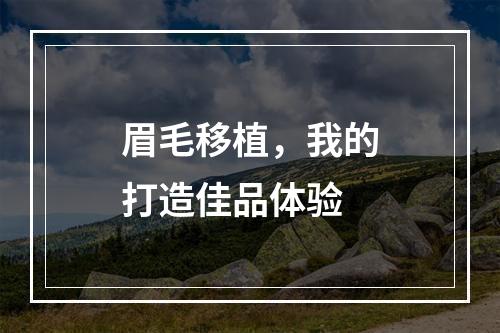 眉毛移植，我的打造佳品体验